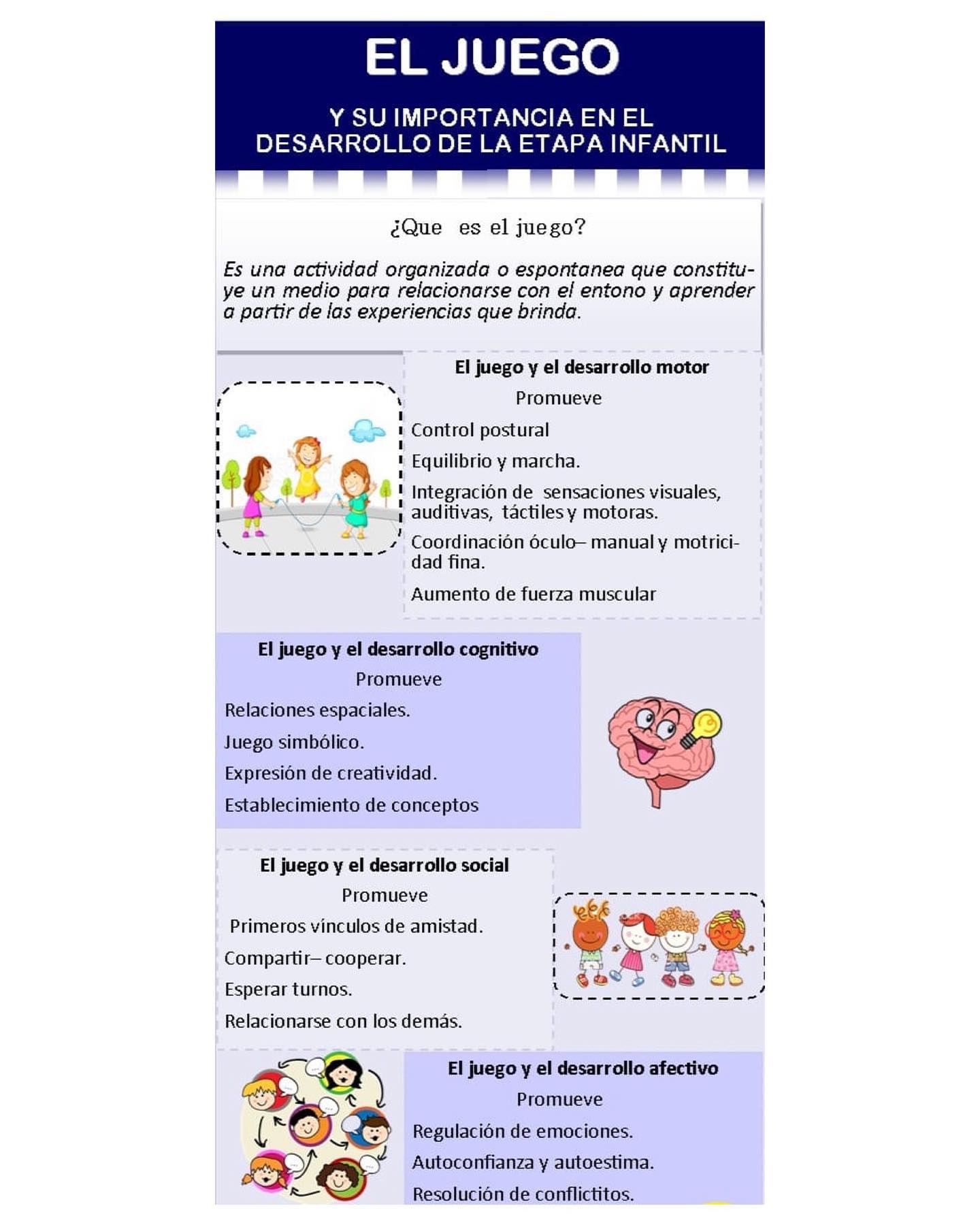 EL JUEGO

Y SU IMPORTANCIA EN EL DESARROLLO DE LA ETAPA INFANTIL

¿Que es el juego?

Es una actividad organizada o espontanea que constituye un medio para relacionarse con el entono y aprender a partir de las experiencias que brinda.

El juego y el desarrollo motor

Promueve

Control postural

Equilibrio y marcha.

Integración de sensaciones visuales, auditivas, táctiles y motoras.

Coordinación óculo– manual y motricidad fina.

Aumento de fuerza muscular

El juego y el desarrollo cognitivo

Promueve

Relaciones espaciales.

Juego simbólico.

Expresión de creatividad.

Establecimiento de conceptos

El juego y el desarrollo social

Promueve

Primeros vínculos de amistad.

Compartir– cooperar.

Esperar turnos.

Relacionarse con los demás.

El juego y el desarrollo afectivo

Promueve

Regulación de emociones.

Autoconfianza y autoestima.

Resolución de conflictitos.